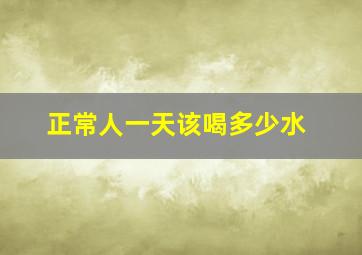 正常人一天该喝多少水